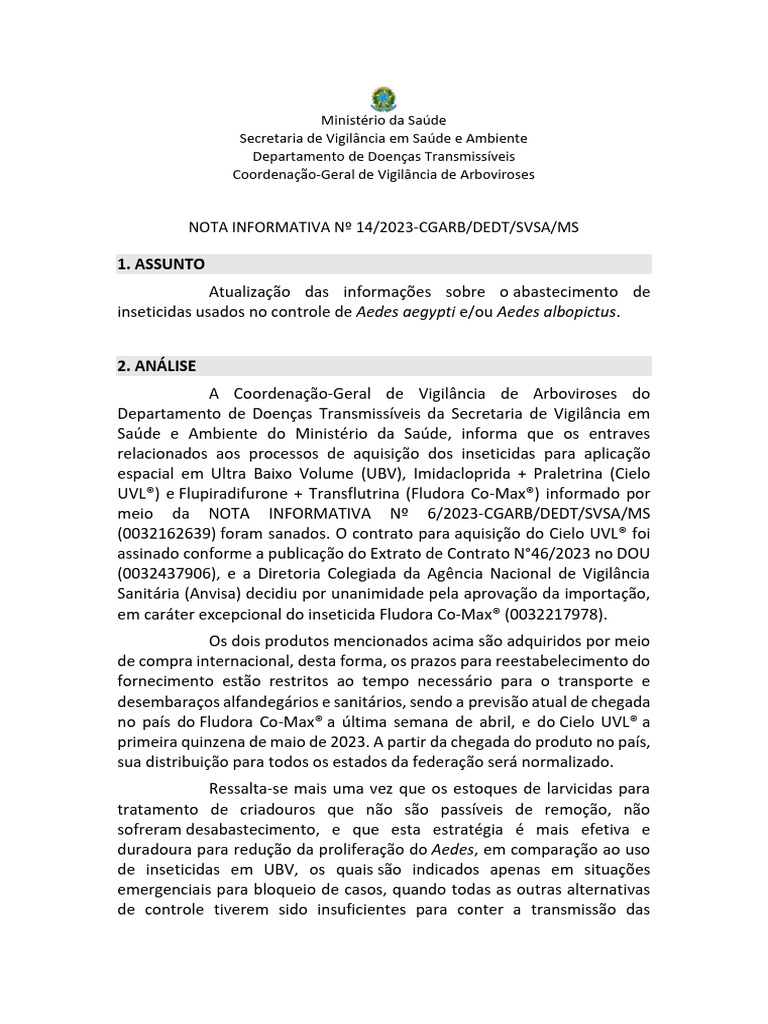 Ministério da Saúde
Secretaria de Vigilância em Saúde e Ambiente
Departamento de Doenças Transmissíveis
Coordenação-Geral de Vigilância de Arboviroses

NOTA INFORMATIVA Nº 14/2023-CGARB/DEDT/SVSA/MS

1. ASSUNTO

Atualização das informações sobre o abastecimento de inseticidas usados no controle de Aedes aegypti e/ou Aedes albopictus.

2. ANÁLISE

A Coordenação-Geral de Vigilância de Arboviroses do Departamento de Doenças Transmissíveis da Secretaria de Vigilância em Saúde e Ambiente do Ministério da Saúde, informa que os entraves relacionados aos processos de aquisição dos inseticidas para aplicação espacial em Ultra Baixo Volume (UBV), Imidacloprida + Praletrina (Cielo UVL®) e Flupiradifurone + Transflutrina (Fludora Co-Max®) informado por meio da NOTA INFORMATIVA Nº 6/2023-CGARB/DEDT/SVSA/MS (0032162639) foram sanados. O contrato para aquisição do Cielo UVL® foi assinado conforme a publicação do Extrato de Contrato N°46/2023 no DOU (0032437906), e a Diretoria Colegiada da Agência Nacional de Vigilância Sanitária (Anvisa) decidiu por unanimidade pela aprovação da importação, em caráter excepcional do inseticida Fludora Co-Max® (0032217978).

Os dois produtos mencionados acima são adquiridos por meio de compra internacional, desta forma, os prazos para reestabelecimento do fornecimento estão restritos ao tempo necessário para o transporte e desembaraços alfandegários e sanitários, sendo a previsão atual de chegada no país do Fludora Co-Max® a última semana de abril, e do Cielo UVL® a primeira quinzena de maio de 2023. A partir da chegada do produto no país, sua distribuição para todos os estados da federação será normalizado.

Ressalta-se mais uma vez que os estoques de larvicidas para tratamento de criadouros que não são passíveis de remoção, não sofreram desabastecimento, e que esta estratégia é mais efetiva e duradoura para redução da proliferação do Aedes, em comparação ao uso de inseticidas em UBV, os quais são indicados apenas em situações emergenciais para bloqueio de casos, quando todas as outras alternativas de controle tiverem sido insuficientes para conter a transmissão das